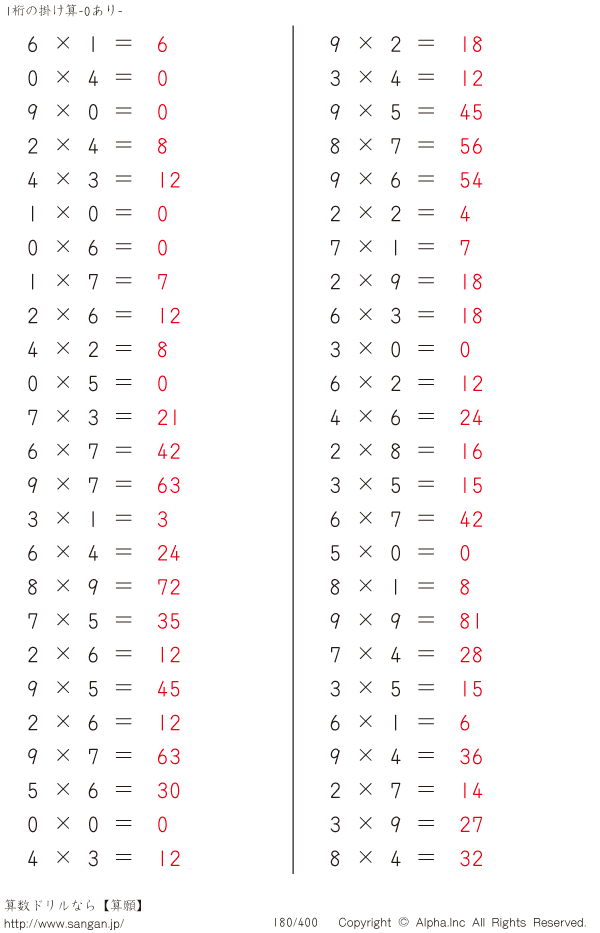 1桁の掛け算-0あり-

$6 \times 1 = 6$
$0 \times 4 = 0$
$9 \times 0 = 0$
$2 \times 4 = 8$
$4 \times 3 = 12$
$1 \times 0 = 0$
$0 \times 6 = 0$
$1 \times 7 = 7$
$2 \times 6 = 12$
$4 \times 2 = 8$
$0 \times 5 = 0$
$7 \times 3 = 21$
$6 \times 7 = 42$
$9 \times 7 = 63$
$3 \times 1 = 3$
$6 \times 4 = 24$
$8 \times 9 = 72$
$7 \times 5 = 35$
$2 \times 6 = 12$
$9 \times 5 = 45$
$2 \times 6 = 12$
$9 \times 7 = 63$
$5 \times 6 = 30$
$0 \times 0 = 0$
$4 \times 3 = 12$

$9 \times 2 = 18$
$3 \times 4 = 12$
$9 \times 5 = 45$
$8 \times 7 = 56$
$9 \times 6 = 54$
$2 \times 2 = 4$
$7 \times 1 = 7$
$2 \times 9 = 18$
$6 \times 3 = 18$
$3 \times 0 = 0$
$6 \times 2 = 12$
$4 \times 6 = 24$
$2 \times 8 = 16$
$3 \times 5 = 15$
$6 \times 7 = 42$
$5 \times 0 = 0$
$8 \times 1 = 8$
$9 \times 9 = 81$
$7 \times 4 = 28$
$3 \times 5 = 15$
$6 \times 1 = 6$
$9 \times 4 = 36$
$2 \times 7 = 14$
$3 \times 9 = 27$
$8 \times 4 = 32$

算数ドリルなら【算願】
http://www.sangan.jp/ 180/400 Copyright © Alpha.Inc All Rights Reserved.